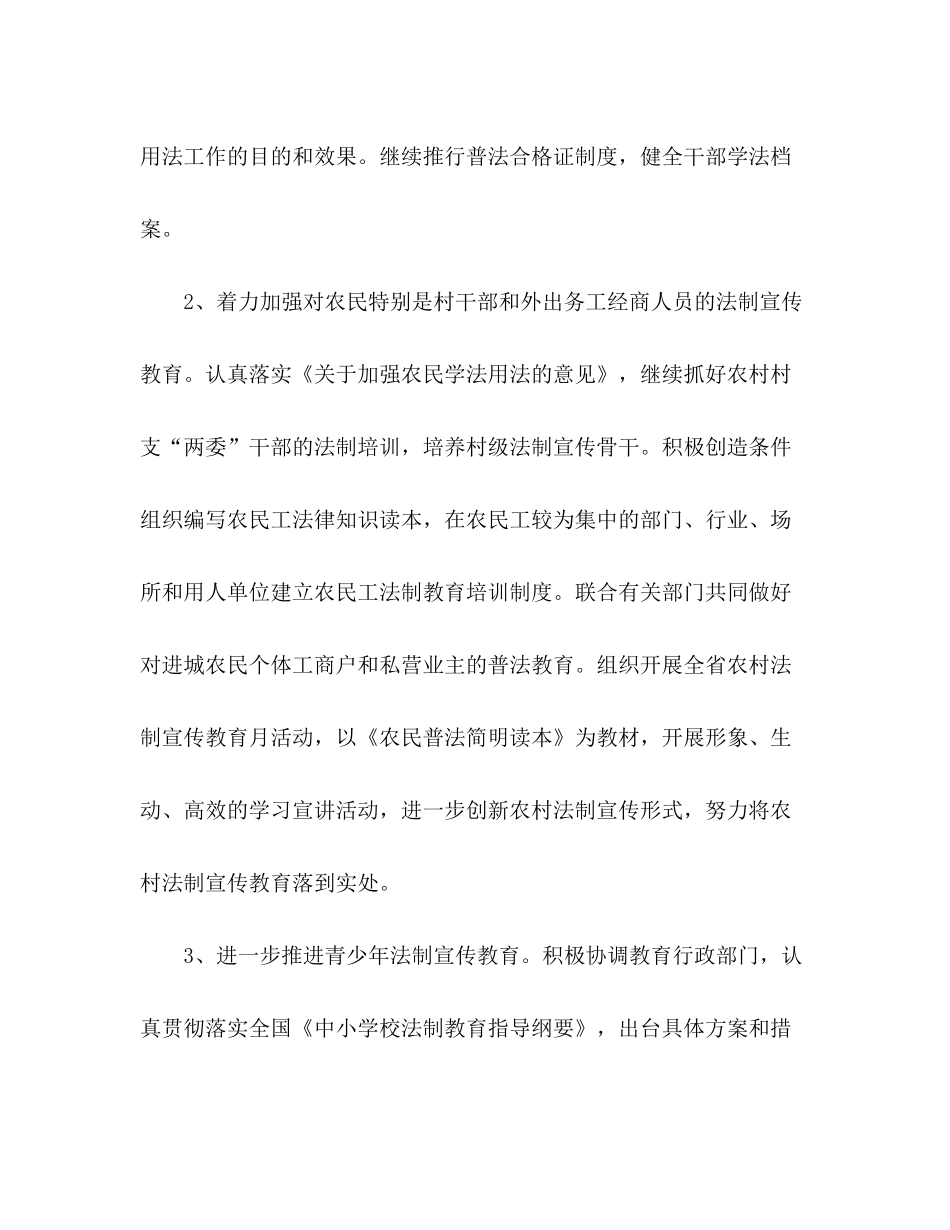 用法工作的目的和效果。继续推行普法合格证制度，健全干部学法档案。

2、着力加强对农民特别是村干部和外出务工经商人员的法制宣传教育。认真落实《关于加强农民学法用法的意见》，继续抓好农村村支“两委”干部的法制培训，培养村级法制宣传骨干。积极创造条件组织编写农民工法律知识读本，在农民工较为集中的部门、行业、场所和用人单位建立农民工法制教育培训制度。联合有关部门共同做好对进城农民个体工商户和私营业主的普法教育。组织开展全省农村法制宣传教育月活动，以《农民普法简明读本》为教材，开展形象、生动、高效的学习宣讲活动，进一步创新农村法制宣传形式，努力将农村法制宣传教育落到实处。

3、进一步推进青少年法制宣传教育。积极协调教育行政部门，认真贯彻落实全国《中小学校法制教育指导纲要》，出台具体方案和措